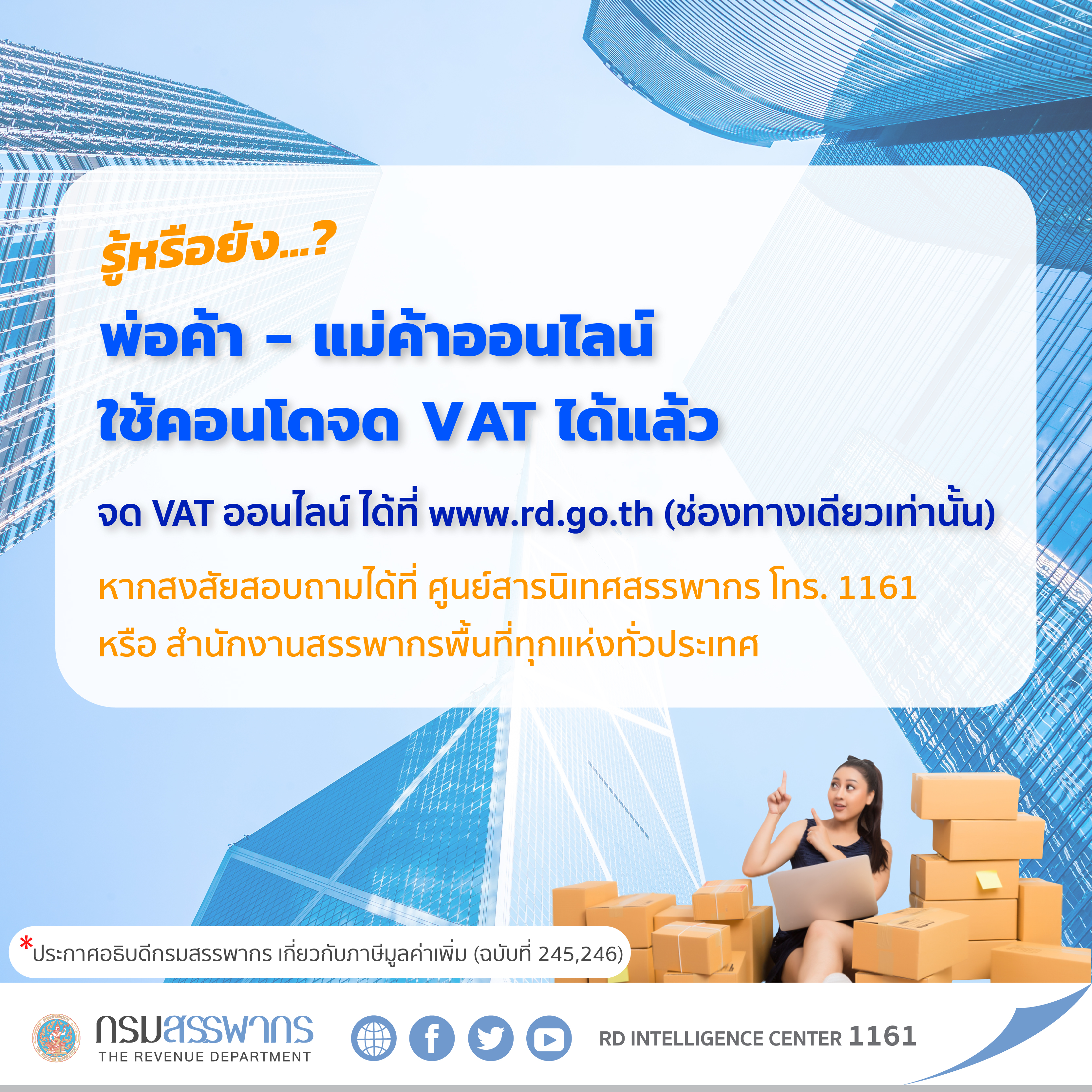 รู้หรือยัง...?

พ่อค้า - แม่ค้าออนไลน์
ใช้คอนโดจด VAT ได้แล้ว

จด VAT ออนไลน์ ได้ที่ www.rd.go.th (ช่องทางเดียวเท่านั้น)

หากสงสัยสอบถามได้ที่ ศูนย์สารนิเทศสรรพากร โทร. 1161
หรือ สำนักงานสรรพากรพื้นที่ทุกแห่งทั่วประเทศ

*ประกาศอธิบดีกรมสรรพากร เกี่ยวกับภาษีมูลค่าเพิ่ม (ฉบับที่ 245,246)

กรมสรรพากร
THE REVENUE DEPARTMENT

RD INTELLIGENCE CENTER 1161